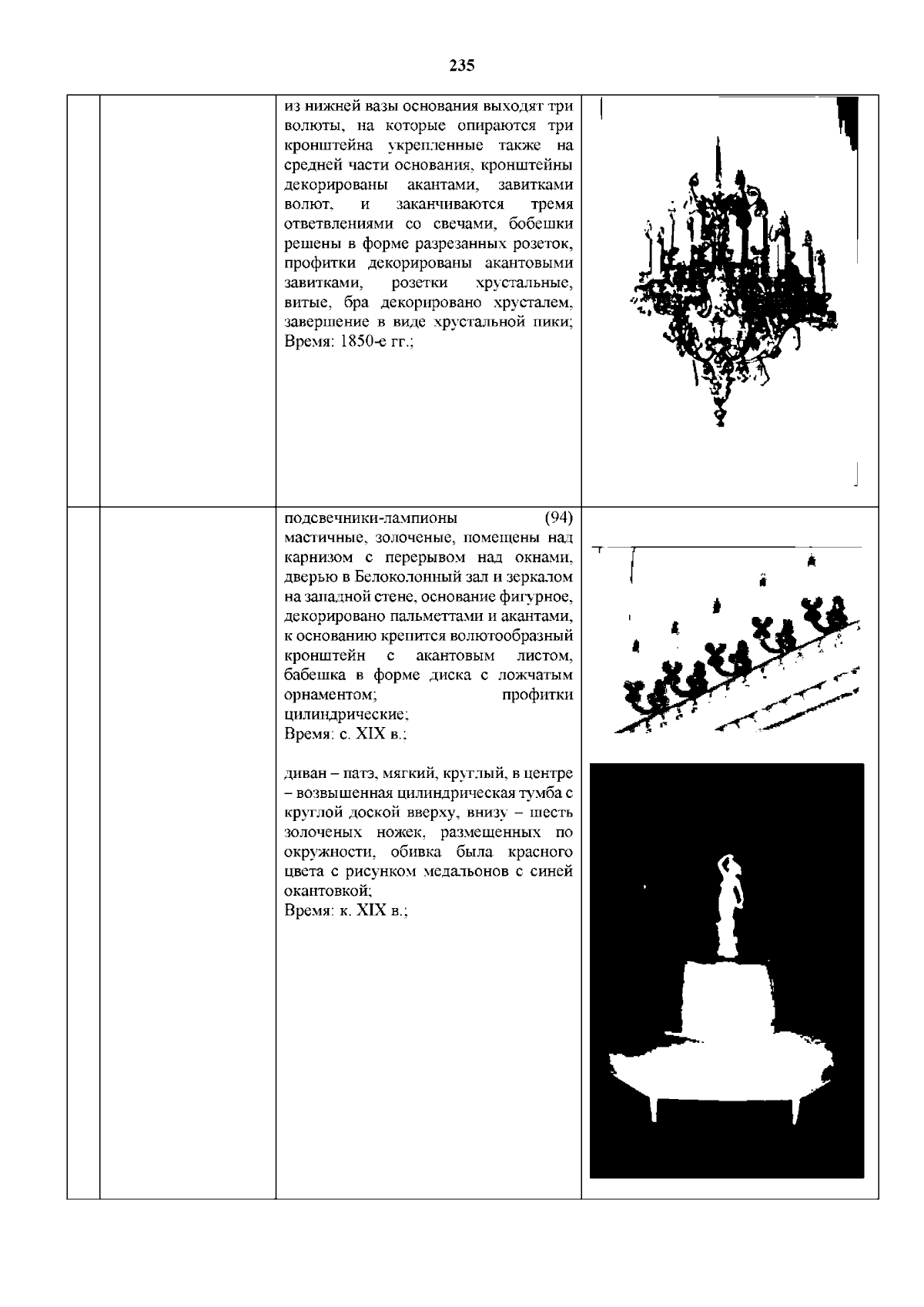 235

|  |  |  |  |
|---|---|---|---|
|  |  | из нижней вазы основания выходят три волюты, на которые опираются три кронштейна укрепленные также на средней части основания, кронштейны декорированы акантами, завитками волют, и заканчиваются тремя ответвлениями со свечами, бобешки решены в форме разрезанных розеток, профитки декорированы акантовыми завитками, розетки хрустальные, витые, бра декорировано хрусталем, завершение в виде хрустальной пики; Время: 1850-е гг.; |  |
|  |  | подсвечники-лампионы (94) мастичные, золоченые, помещены над карнизом с перерывом над окнами, дверью в Белоколонный зал и зеркалом на западной стене, основание фигурное, декорировано пальметтами и акантами, к основанию крепится волютообразный кронштейн с акантовым листом, бабешка в форме диска с ложчатым орнаментом; профитки цилиндрические; Время: с. XIX в.; диван – патэ, мягкий, круглый, в центре – возвышенная цилиндрическая тумба с круглой доской вверху, внизу – шесть золоченых ножек, размещенных по окружности, обивка была красного цвета с рисунком медальонов с синей окантовкой; Время: к. XIX в.; |  |